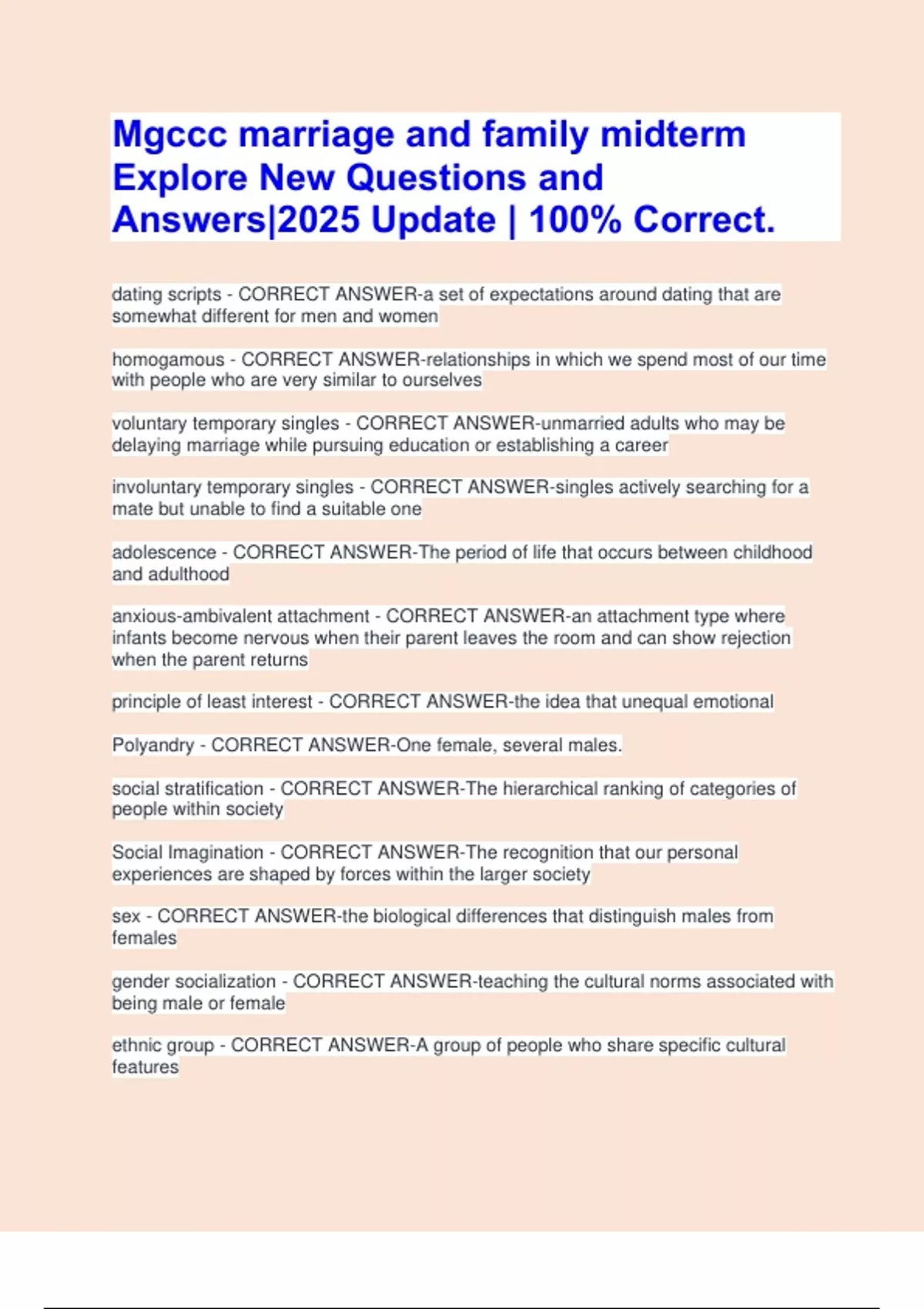 Mgccc marriage and family midterm Explore New Questions and Answers|2025 Update | 100% Correct.

dating scripts - CORRECT ANSWER-a set of expectations around dating that are somewhat different for men and women

homogamous - CORRECT ANSWER-relationships in which we spend most of our time with people who are very similar to ourselves

voluntary temporary singles - CORRECT ANSWER-unmarried adults who may be delaying marriage while pursuing education or establishing a career

involuntary temporary singles - CORRECT ANSWER-singles actively searching for a mate but unable to find a suitable one

adolescence - CORRECT ANSWER-The period of life that occurs between childhood and adulthood

anxious-ambivalent attachment - CORRECT ANSWER-an attachment type where infants become nervous when their parent leaves the room and can show rejection when the parent returns

principle of least interest - CORRECT ANSWER-the idea that unequal emotional

Polyandry - CORRECT ANSWER-One female, several males.

social stratification - CORRECT ANSWER-The hierarchical ranking of categories of people within society

Social Imagination - CORRECT ANSWER-The recognition that our personal experiences are shaped by forces within the larger society

sex - CORRECT ANSWER-the biological differences that distinguish males from females

gender socialization - CORRECT ANSWER-teaching the cultural norms associated with being male or female

ethnic group - CORRECT ANSWER-A group of people who share specific cultural features